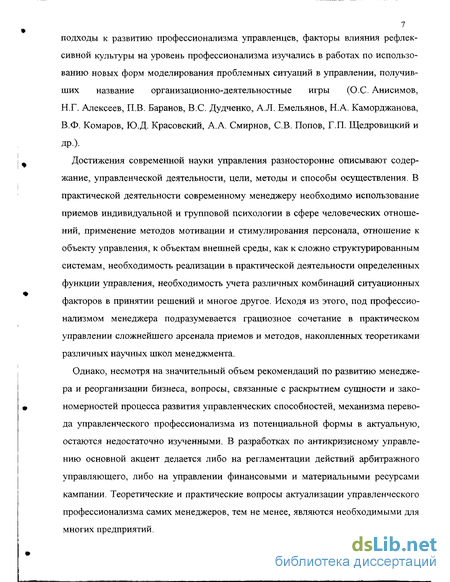 7

подходы к развитию профессионализма управленцев, факторы влияния рефлексивной культуры на уровень профессионализма изучались в работах по использованию новых форм моделирования проблемных ситуаций в управлении, получивших название организационно-деятельностные игры (О.С. Анисимов, Н.Г. Алексеев, П.В. Баранов, В.С. Дудченко, А.Л. Емельянов, Н.А. Каморджанова, В.Ф. Комаров, Ю.Д. Красовский, А.А. Смирнов, С.В. Попов, Г.П. Щедровицкий и др.).

Достижения современной науки управления разносторонне описывают содержание, управленческой деятельности, цели, методы и способы осуществления. В практической деятельности современному менеджеру необходимо использование приемов индивидуальной и групповой психологии в сфере человеческих отношений, применение методов мотивации и стимулирования персонала, отношение к объекту управления, к объектам внешней среды, как к сложно структурированным системам, необходимость реализации в практической деятельности определенных функции управления, необходимость учета различных комбинаций ситуационных факторов в принятии решений и многое другое. Исходя из этого, под профессионализмом менеджера подразумевается грациозное сочетание в практическом управлении сложнейшего арсенала приемов и методов, накопленных теоретиками различных научных школ менеджмента.

Однако, несмотря на значительный объем рекомендаций по развитию менеджера и реорганизации бизнеса, вопросы, связанные с раскрытием сущности и закономерностей процесса развития управленческих способностей, механизма перевода управленческого профессионализма из потенциальной формы в актуальную, остаются недостаточно изученными. В разработках по антикризисному управлению основной акцент делается либо на регламентации действий арбитражного управляющего, либо на управлении финансовыми и материальными ресурсами кампании. Теоретические и практические вопросы актуализации управленческого профессионализма самих менеджеров, тем не менее, являются необходимыми для многих предприятий.

dsLib.net
библиотека диссертаций